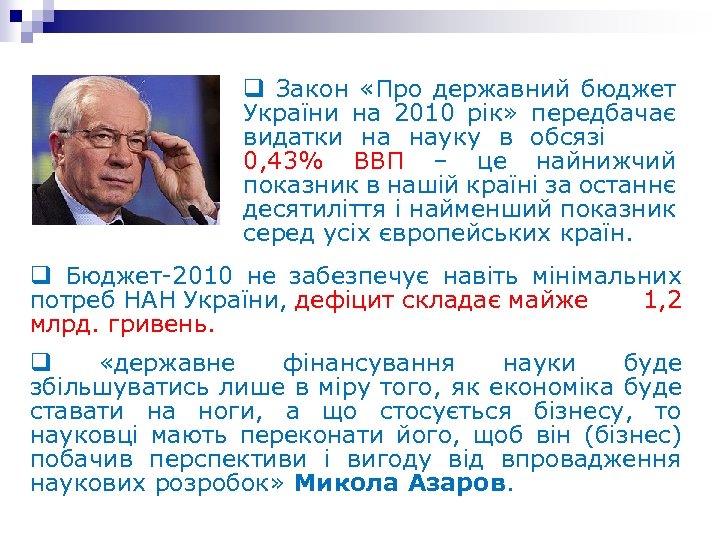 ❑ Закон «Про державний бюджет України на 2010 рік» передбачає видатки на науку в обсязі 0,43% ВВП – це найнижчий показник в нашій країні за останнє десятиліття і найменший показник серед усіх європейських країн.

❑ Бюджет-2010 не забезпечує навіть мінімальних потреб НАН України, дефіцит складає майже 1,2 млрд. гривень.

❑ «державне фінансування науки буде збільшуватись лише в міру того, як економіка буде ставати на ноги, а що стосується бізнесу, то науковці мають переконати його, щоб він (бізнес) побачив перспективи і вигоду від впровадження наукових розробок» Микола Азаров.